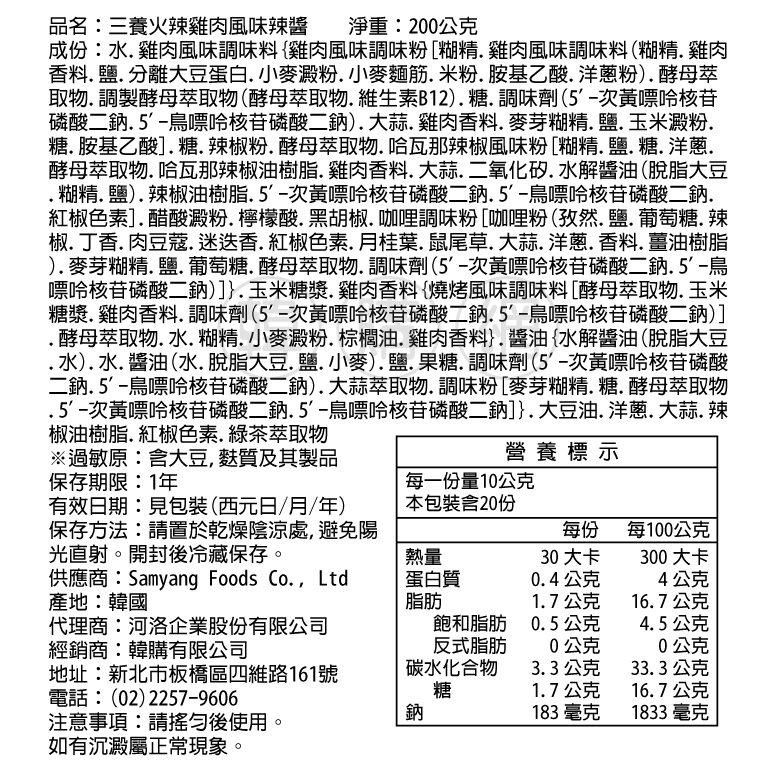 品名：三養火辣雞肉風味辣醬　　淨重：200公克
成份：水.雞肉風味調味料{雞肉風味調味粉[糊精.雞肉風味調味料(糊精.雞肉香料.鹽.分離大豆蛋白.小麥澱粉.小麥麵筋.米粉.胺基乙酸.洋蔥粉).酵母萃取物.調製酵母萃取物(酵母萃取物.維生素B12).糖.調味劑(5'-次黃嘌呤核苷磷酸二鈉.5'-鳥嘌呤核苷磷酸二鈉).大蒜.雞肉香料.麥芽糊精.鹽.玉米澱粉.糖.胺基乙酸].糖.辣椒粉.酵母萃取物.哈瓦那辣椒風味粉[糊精.鹽.糖.洋蔥.酵母萃取物.哈瓦那辣椒油樹脂.雞肉香料.大蒜.二氧化矽.水解醬油(脫脂大豆.糊精.鹽).辣椒油樹脂.5'-次黃嘌呤核苷磷酸二鈉.5'-鳥嘌呤核苷磷酸二鈉.紅椒色素].醋酸澱粉.檸檬酸.黑胡椒.咖哩調味粉[咖哩粉(孜然.鹽.葡萄糖.辣椒.丁香.肉豆蔻.迷迭香.紅椒色素.月桂葉.鼠尾草.大蒜.洋蔥.香料.薑油樹脂).麥芽糊精.鹽.葡萄糖.酵母萃取物.調味劑(5'-次黃嘌呤核苷磷酸二鈉.5'-鳥嘌呤核苷磷酸二鈉)]}.玉米糖漿.雞肉香料{燒烤風味調味料[酵母萃取物.玉米糖漿.雞肉香料.調味劑(5'-次黃嘌呤核苷磷酸二鈉.5'-鳥嘌呤核苷磷酸二鈉)].酵母萃取物.水.糊精.小麥澱粉.棕櫚油.雞肉香料}.醬油{水解醬油(脫脂大豆.水).水.醬油(水.脫脂大豆.鹽.小麥).鹽.果糖.調味劑(5'-次黃嘌呤核苷磷酸二鈉.5'-鳥嘌呤核苷磷酸二鈉).大蒜萃取物.調味粉[麥芽糊精.糖.酵母萃取物.5'-次黃嘌呤核苷磷酸二鈉.5'-鳥嘌呤核苷磷酸二鈉]}.大豆油.洋蔥.大蒜.辣椒油樹脂.紅椒色素.綠茶萃取物
※過敏原：含大豆,麩質及其製品
保存期限：1年
有效日期：見包裝(西元日/月/年)
保存方法：請置於乾燥陰涼處,避免陽光直射。開封後冷藏保存。
供應商：Samyang Foods Co., Ltd
產地：韓國
代理商：河洛企業股份有限公司
經銷商：韓購有限公司
地址：新北市板橋區四維路161號
電話：(02)2257-9606
注意事項：請搖勻後使用。
如有沉澱屬正常現象。

營養標示
每一份量10公克
本包裝含20份

| | 每份 | 每100公克 |
|---|---|---|
| 熱量 | 30 大卡 | 300 大卡 |
| 蛋白質 | 0.4 公克 | 4 公克 |
| 脂肪 | 1.7 公克 | 16.7 公克 |
| 飽和脂肪 | 0.5 公克 | 4.5 公克 |
| 反式脂肪 | 0 公克 | 0 公克 |
| 碳水化合物 | 3.3 公克 | 33.3 公克 |
| 糖 | 1.7 公克 | 16.7 公克 |
| 鈉 | 183 毫克 | 1833 毫克 |